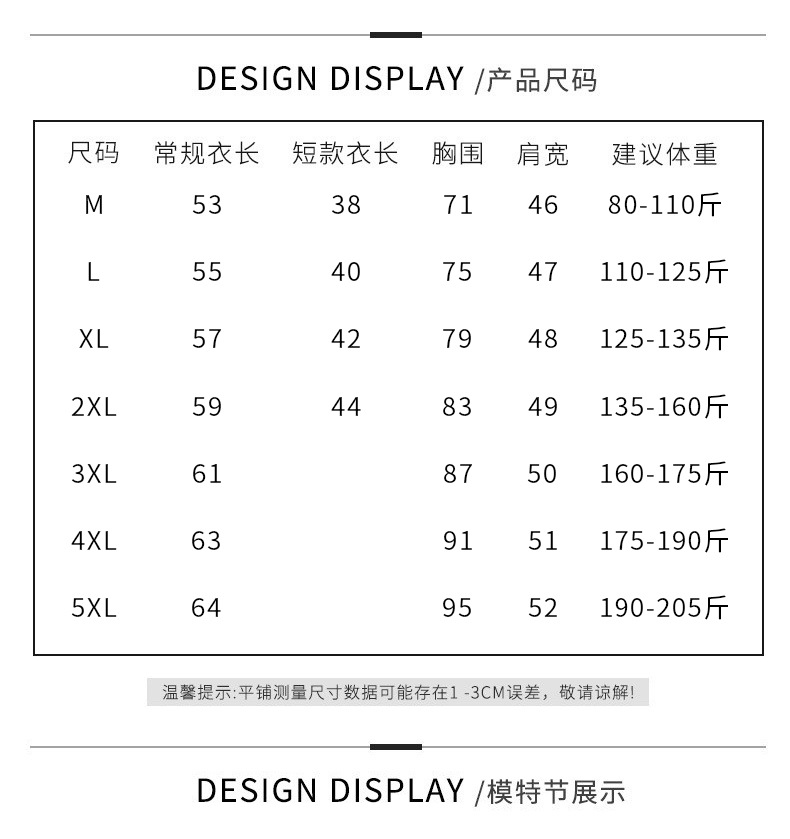 DESIGN DISPLAY /产品尺码

| 尺码 | 常规衣长 | 短款衣长 | 胸围 | 肩宽 | 建议体重 |
|---|---|---|---|---|---|
| M | 53 | 38 | 71 | 46 | 80-110斤 |
| L | 55 | 40 | 75 | 47 | 110-125斤 |
| XL | 57 | 42 | 79 | 48 | 125-135斤 |
| 2XL | 59 | 44 | 83 | 49 | 135-160斤 |
| 3XL | 61 |  | 87 | 50 | 160-175斤 |
| 4XL | 63 |  | 91 | 51 | 175-190斤 |
| 5XL | 64 |  | 95 | 52 | 190-205斤 |

温馨提示:平铺测量尺寸数据可能存在1 -3CM误差，敬请谅解!

DESIGN DISPLAY /模特节展示